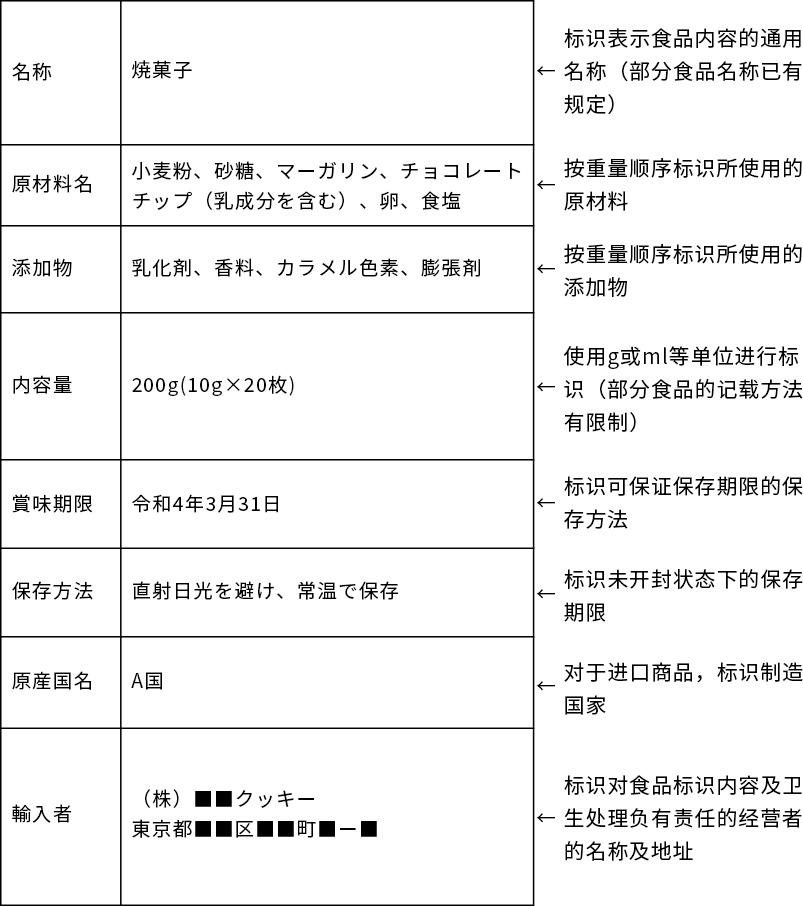 | 名称 | 焼菓子 | ← 标识表示食品内容的通用名称（部分食品名称已有规定） |
|---|---|---|
| 原材料名 | 小麦粉、砂糖、マーガリン、チョコレートチップ（乳成分を含む）、卵、食塩 | ← 按重量顺序标识所使用的原材料 |
| 添加物 | 乳化剤、香料、カラメル色素、膨張剤 | ← 按重量顺序标识所使用的添加物 |
| 内容量 | 200g(10g×20枚) | ← 使用g或ml等单位进行标识（部分食品的记载方法有限制） |
| 賞味期限 | 令和4年3月31日 | ← 标识可保证保存期限的保存方法 |
| 保存方法 | 直射日光を避け、常温で保存 | ← 标识未开封状态下的保存期限 |
| 原産国名 | A国 | ← 对于进口商品，标识制造国家 |
| 輸入者 | （株）■■クッキー 東京都■■区■■町■ー■ | ← 标识对食品标识内容及卫生处理负有责任的经营者的名称及地址 |